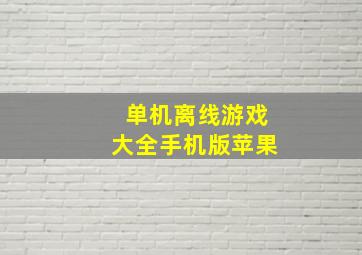 单机离线游戏
大全手机版苹果